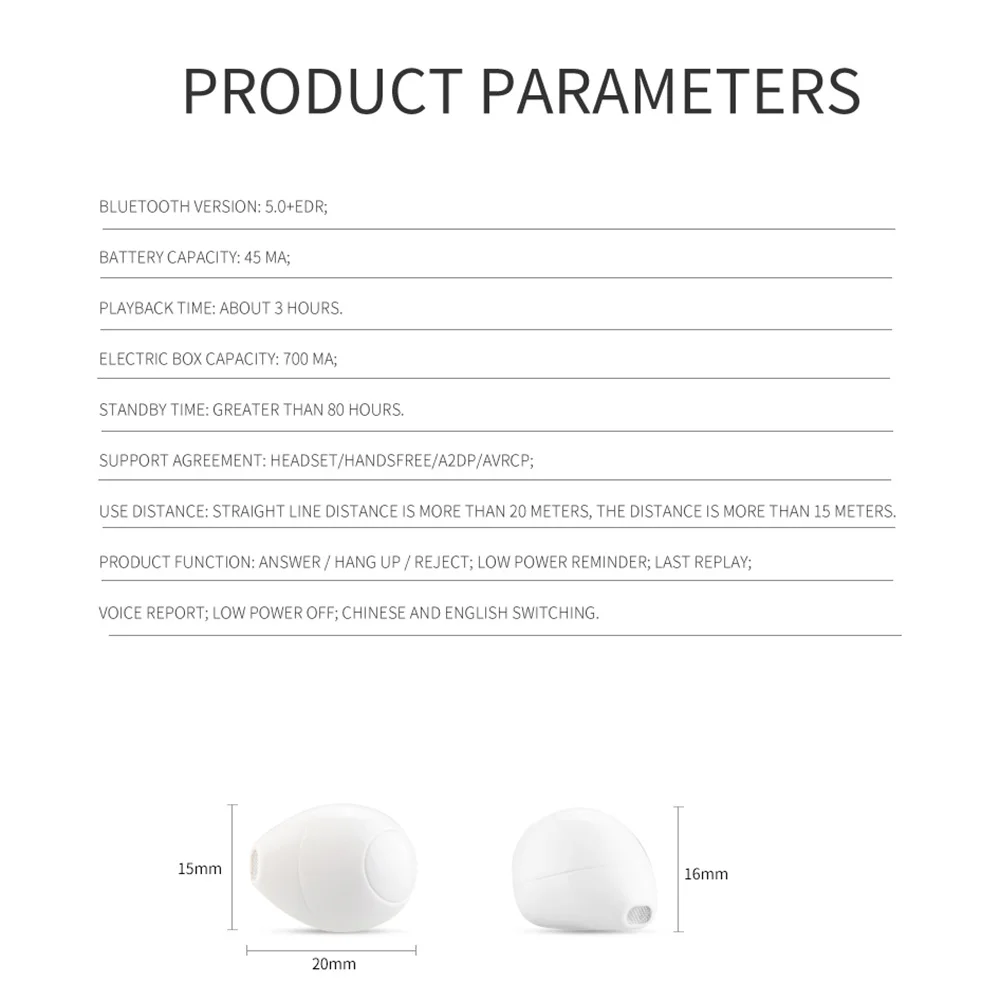 PRODUCT PARAMETERS

BLUETOOTH VERSION: 5.0+EDR;

BATTERY CAPACITY: 45 MA;

PLAYBACK TIME: ABOUT 3 HOURS.

ELECTRIC BOX CAPACITY: 700 MA;

STANDBY TIME: GREATER THAN 80 HOURS.

SUPPORT AGREEMENT: HEADSET/HANDSFREE/A2DP/AVRCP;

USE DISTANCE: STRAIGHT LINE DISTANCE IS MORE THAN 20 METERS, THE DISTANCE IS MORE THAN 15 METERS.

PRODUCT FUNCTION: ANSWER / HANG UP / REJECT; LOW POWER REMINDER; LAST REPLAY;

VOICE REPORT; LOW POWER OFF; CHINESE AND ENGLISH SWITCHING.

15mm

20mm

16mm